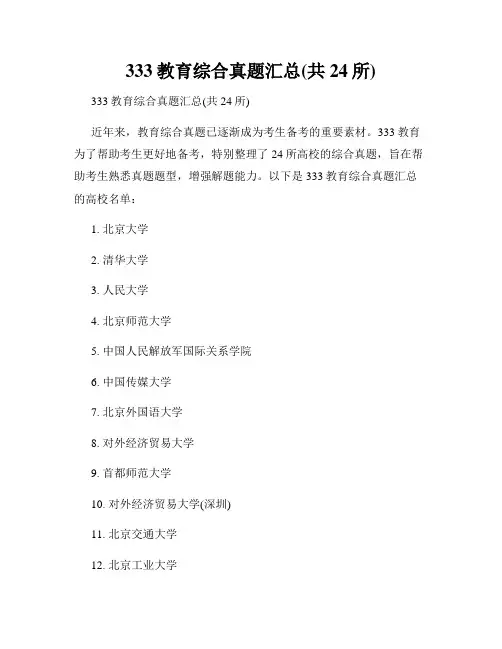 333 教育综合真题汇总(共 24 所)

333 教育综合真题汇总(共 24 所)

近年来，教育综合真题已逐渐成为考生备考的重要素材。333 教育为了帮助考生更好地备考，特别整理了 24 所高校的综合真题，旨在帮助考生熟悉真题题型，增强解题能力。以下是 333 教育综合真题汇总的高校名单：

1. 北京大学

2. 清华大学

3. 人民大学

4. 北京师范大学

5. 中国人民解放军国际关系学院

6. 中国传媒大学

7. 北京外国语大学

8. 对外经济贸易大学

9. 首都师范大学

10. 对外经济贸易大学(深圳)

11. 北京交通大学

12. 北京工业大学